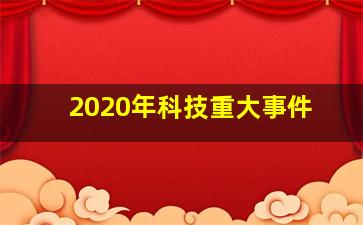 2020年科技重大事件